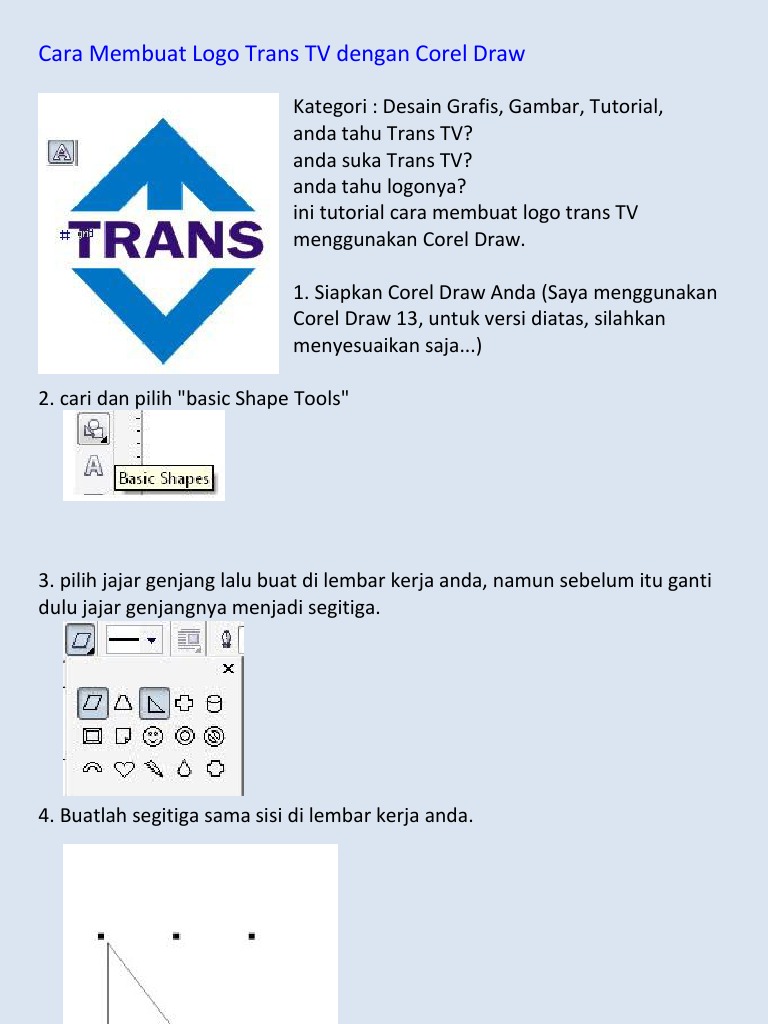 Cara Membuat Logo Trans TV dengan Corel Draw

TRANS

Kategori : Desain Grafis, Gambar, Tutorial, anda tahu Trans TV? anda suka Trans TV? anda tahu logonya? ini tutorial cara membuat logo trans TV menggunakan Corel Draw.

1. Siapkan Corel Draw Anda (Saya menggunakan Corel Draw 13, untuk versi diatas, silahkan menyesuaikan saja...)

2. cari dan pilih "basic Shape Tools"

Basic Shapes

3. pilih jajar genjang lalu buat di lembar kerja anda, namun sebelum itu ganti dulu jajar genjangnya menjadi segitiga.

4. Buatlah segitiga sama sisi di lembar kerja anda.